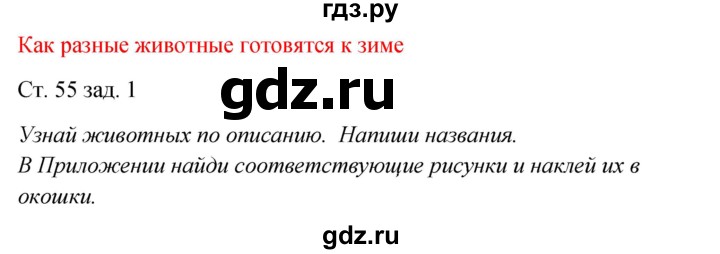 гдз.ру

Как разные животные готовятся к зиме

Ст. 55 зад. 1

gdz.ru

Узнай животных по описанию. Напиши названия.
В Приложении найди соответствующие рисунки и наклей их в окошки.

gdz.ru